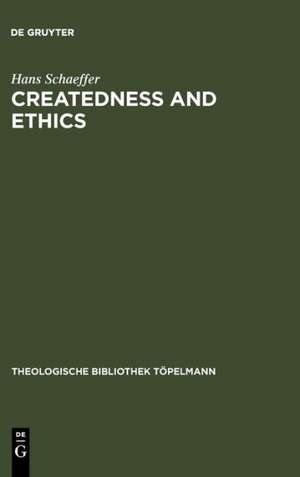 DE GRUYTER

Hans Schaeffer

CREATEDNESS AND ETHICS

THEOLOGISCHE BIBLIOTHEK TÖPELMANN

DE
G